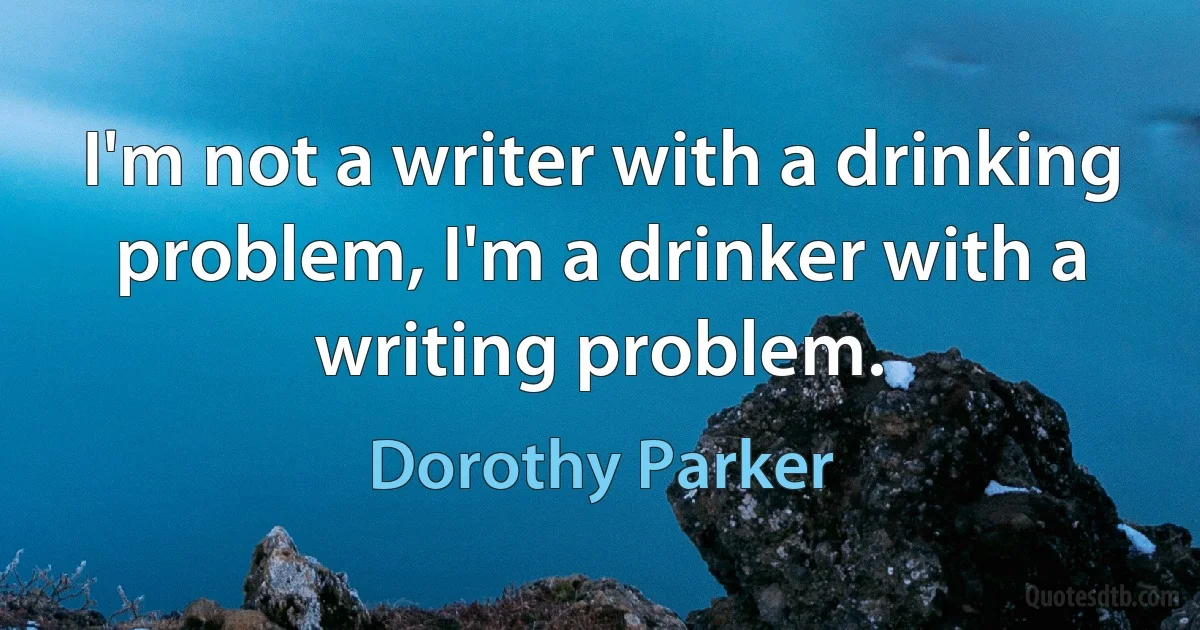 I'm not a writer with a drinking problem, I'm a drinker with a writing problem.

Dorothy Parker

Quotesdtb.com